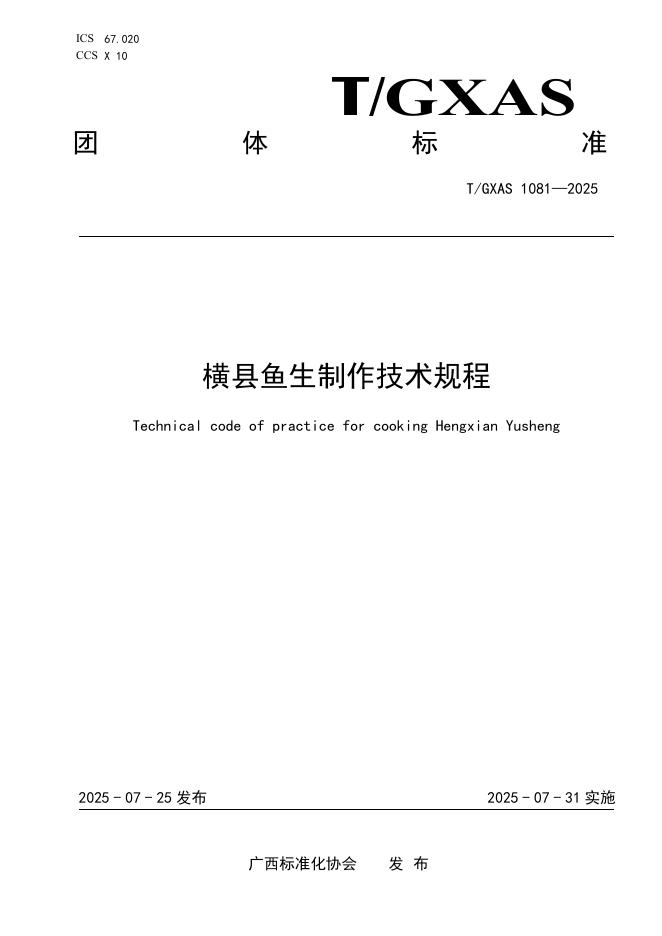 ICS 67.020
CCS X 10

T/GXAS

团 体 标 准

T/GXAS 1081—2025

横县鱼生制作技术规程

Technical code of practice for cooking Hengxian Yusheng

2025 - 07 - 25 发布

2025 - 07 - 31 实施

广西标准化协会 发 布